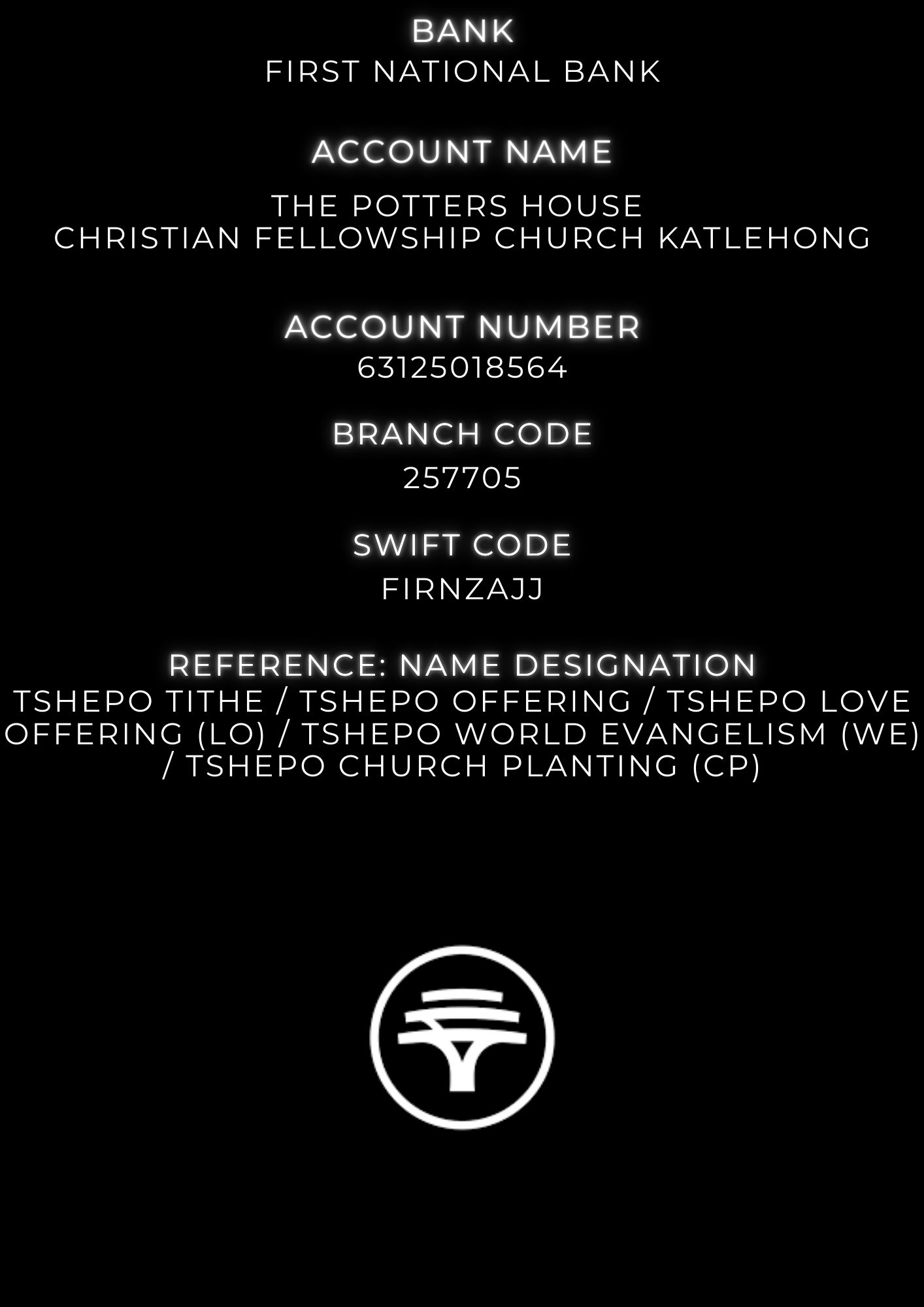 BANK
FIRST NATIONAL BANK

ACCOUNT NAME

THE POTTERS HOUSE
CHRISTIAN FELLOWSHIP CHURCH KATLEHONG

ACCOUNT NUMBER
63125018564

BRANCH CODE
257705

SWIFT CODE
FIRNZAJJ

REFERENCE: NAME DESIGNATION
TSHEPO TITHE / TSHEPO OFFERING / TSHEPO LOVE OFFERING (LO) / TSHEPO WORLD EVANGELISM (WE) / TSHEPO CHURCH PLANTING (CP)